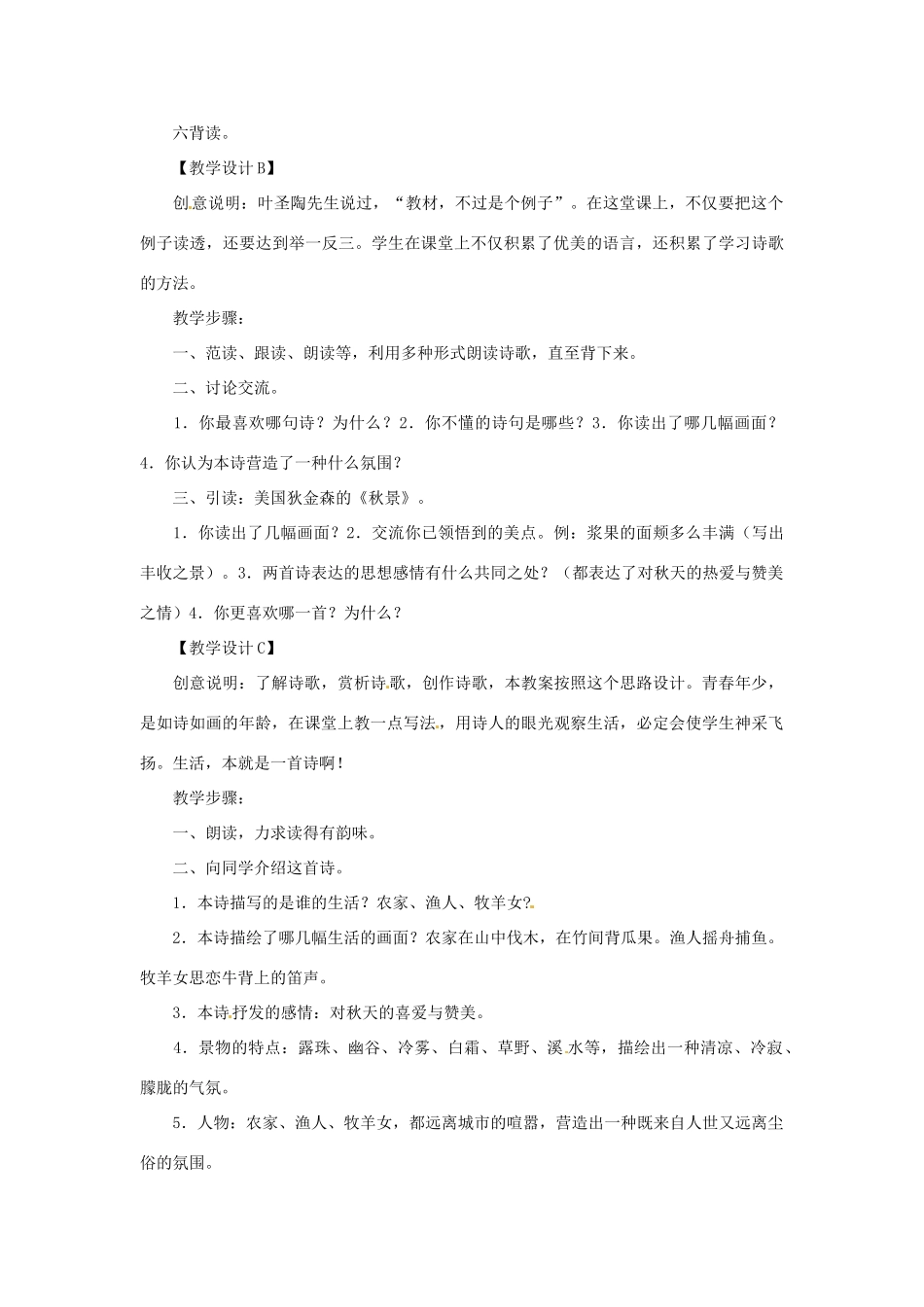 六背读。

【教学设计B】

创意说明：叶圣陶先生说过，“教材，不过是个例子”。在这堂课上，不仅要把这个例子读透，还要达到举一反三。学生在课堂上不仅积累了优美的语言，还积累了学习诗歌的方法。

教学步骤：

一、范读、跟读、朗读等，利用多种形式朗读诗歌，直至背下来。

二、讨论交流。

1．你最喜欢哪句诗？为什么？2．你不懂的诗句是哪些？3．你读出了哪几幅画面？4．你认为本诗营造了一种什么氛围？

三、引读：美国狄金森的《秋景》。

1．你读出了几幅画面？2．交流你已领悟到的美点。例：浆果的面颊多么丰满（写出丰收之景）。3．两首诗表达的思想感情有什么共同之处？（都表达了对秋天的热爱与赞美之情）4．你更喜欢哪一首？为什么？

【教学设计C】

创意说明：了解诗歌，赏析诗歌，创作诗歌，本教案按照这个思路设计。青春年少，是如诗如画的年龄，在课堂上教一点写法，用诗人的眼光观察生活，必定会使学生神采飞扬。生活，本就是一首诗啊！

教学步骤：

一、朗读，力求读得有韵味。

二、向同学介绍这首诗。

1．本诗描写的是谁的生活？农家、渔人、牧羊女?

2．本诗描绘了哪几幅生活的画面？农家在山中伐木，在竹间背瓜果。渔人摇舟捕鱼。牧羊女思恋牛背上的笛声。

3．本诗抒发的感情：对秋天的喜爱与赞美。

4．景物的特点：露珠、幽谷、冷雾、白霜、草野、溪水等，描绘出一种清凉、冷寂、朦胧的气氛。

5．人物：农家、渔人、牧羊女，都远离城市的喧嚣，营造出一种既来自人世又远离尘俗的氛围。